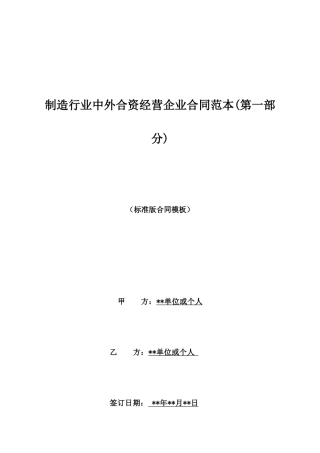 制造行业中外合资经营企业合同范本(第一部分)

（标准版合同模板）

甲　方：**单位或个人

乙　方：**单位或个人

签订日期：**年**月**日